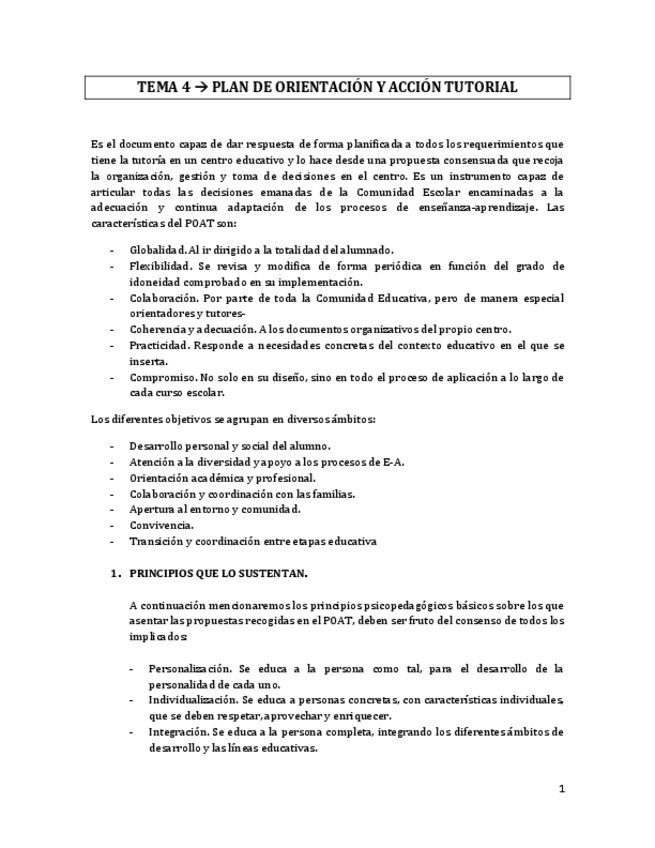 TEMA 4 → PLAN DE ORIENTACIÓN Y ACCIÓN TUTORIAL

Es el documento capaz de dar respuesta de forma planificada a todos los requerimientos que tiene la tutoría en un centro educativo y lo hace desde una propuesta consensuada que recoja la organización, gestión y toma de decisiones en el centro. Es un instrumento capaz de articular todas las decisiones emanadas de la Comunidad Escolar encaminadas a la adecuación y continua adaptación de los procesos de enseñanza-aprendizaje. Las características del POAT son:

- Globalidad. Al ir dirigido a la totalidad del alumnado.
- Flexibilidad. Se revisa y modifica de forma periódica en función del grado de idoneidad comprobado en su implementación.
- Colaboración. Por parte de toda la Comunidad Educativa, pero de manera especial orientadores y tutores-
- Coherencia y adecuación. A los documentos organizativos del propio centro.
- Practicidad. Responde a necesidades concretas del contexto educativo en el que se inserta.
- Compromiso. No solo en su diseño, sino en todo el proceso de aplicación a lo largo de cada curso escolar.

Los diferentes objetivos se agrupan en diversos ámbitos:

- Desarrollo personal y social del alumno.
- Atención a la diversidad y apoyo a los procesos de E-A.
- Orientación académica y profesional.
- Colaboración y coordinación con las familias.
- Apertura al entorno y comunidad.
- Convivencia.
- Transición y coordinación entre etapas educativa

1. PRINCIPIOS QUE LO SUSTENTAN.

A continuación mencionaremos los principios psicopedagógicos básicos sobre los que asentar las propuestas recogidas en el POAT, deben ser fruto del consenso de todos los implicados:

- Personalización. Se educa a la persona como tal, para el desarrollo de la personalidad de cada uno.
- Individualización. Se educa a personas concretas, con características individuales, que se deben respetar, aprovechar y enriquecer.
- Integración. Se educa a la persona completa, integrando los diferentes ámbitos de desarrollo y las líneas educativas.

1